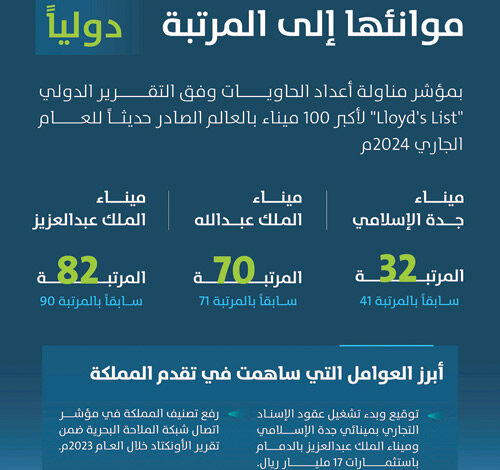 موانئها إلى المرتبة دولياً

بمؤشر مناولة أعداد الحاويات وفق التقرير الدولي "Lloyd's List" لأكبر 100 ميناء بالعالم الصادر حديثاً للعام الجاري 2024م

ميناء جدة الإسلامي

المرتبة 32

سابقاً بالمرتبة 41

ميناء الملك عبدالله

المرتبة 70

سابقاً بالمرتبة 71

ميناء الملك عبدالعزيز

المرتبة 82

سابقاً بالمرتبة 90

أبرز العوامل التي ساهمت في تقدم المملكة

توقيع وبدء تشغيل عقود الإسناد التجاري بمينائي جدة الإسلامي وميناء الملك عبدالعزيز بالدمام باستثمارات 17 مليار ريال.

رفع تصنيف المملكة في مؤشر اتصال شبكة الملاحة البحرية ضمن تقرير الأونكتاد خلال العام 2023م.